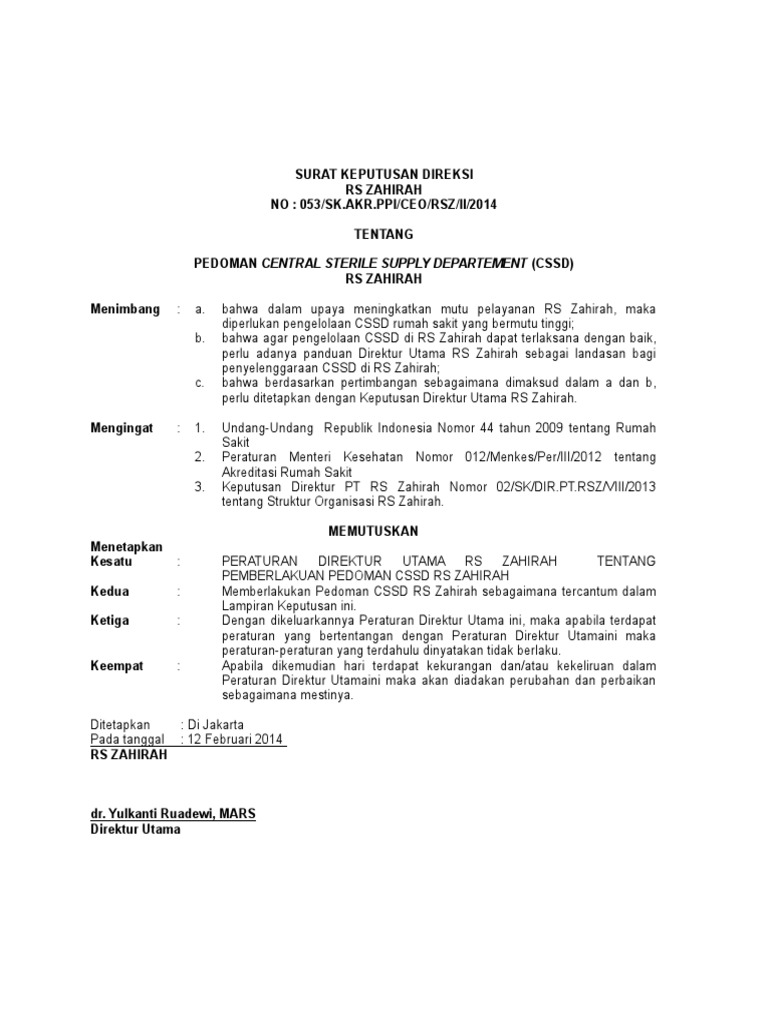 SURAT KEPUTUSAN DIREKSI
RS ZAHIRAH
NO : 053/SK.AKR.PPI/CEO/RSZ/II/2014

TENTANG

PEDOMAN CENTRAL STERILE SUPPLY DEPARTEMENT (CSSD)
RS ZAHIRAH

Menimbang : a. bahwa dalam upaya meningkatkan mutu pelayanan RS Zahirah, maka diperlukan pengelolaan CSSD rumah sakit yang bermutu tinggi;
b. bahwa agar pengelolaan CSSD di RS Zahirah dapat terlaksana dengan baik, perlu adanya panduan Direktur Utama RS Zahirah sebagai landasan bagi penyelenggaraan CSSD di RS Zahirah;
c. bahwa berdasarkan pertimbangan sebagaimana dimaksud dalam a dan b, perlu ditetapkan dengan Keputusan Direktur Utama RS Zahirah.

Mengingat : 1. Undang-Undang Republik Indonesia Nomor 44 tahun 2009 tentang Rumah Sakit
2. Peraturan Menteri Kesehatan Nomor 012/Menkes/Per/III/2012 tentang Akreditasi Rumah Sakit
3. Keputusan Direktur PT RS Zahirah Nomor 02/SK/DIR.PT.RSZ/VIII/2013 tentang Struktur Organisasi RS Zahirah.

MEMUTUSKAN

Menetapkan
Kesatu : PERATURAN DIREKTUR UTAMA RS ZAHIRAH TENTANG PEMBERLAKUAN PEDOMAN CSSD RS ZAHIRAH
Kedua : Memberlakukan Pedoman CSSD RS Zahirah sebagaimana tercantum dalam Lampiran Keputusan ini.
Ketiga : Dengan dikeluarkannya Peraturan Direktur Utama ini, maka apabila terdapat peraturan yang bertentangan dengan Peraturan Direktur Utamaini maka peraturan-peraturan yang terdahulu dinyatakan tidak berlaku.
Keempat : Apabila dikemudian hari terdapat kekurangan dan/atau kekeliruan dalam Peraturan Direktur Utamaini maka akan diadakan perubahan dan perbaikan sebagaimana mestinya.

Ditetapkan : Di Jakarta
Pada tanggal : 12 Februari 2014
RS ZAHIRAH

dr. Yulkanti Ruadewi, MARS
Direktur Utama